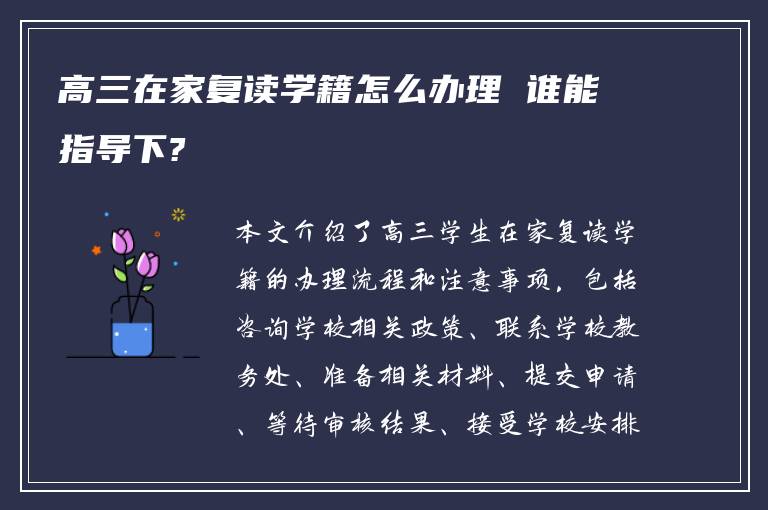 高三在家复读学籍怎么办理 谁能指导下?

本文介绍了高三学生在家复读学籍的办理流程和注意事项，包括咨询学校相关政策、联系学校教务处、准备相关材料、提交申请、等待审核结果、接受学校安排